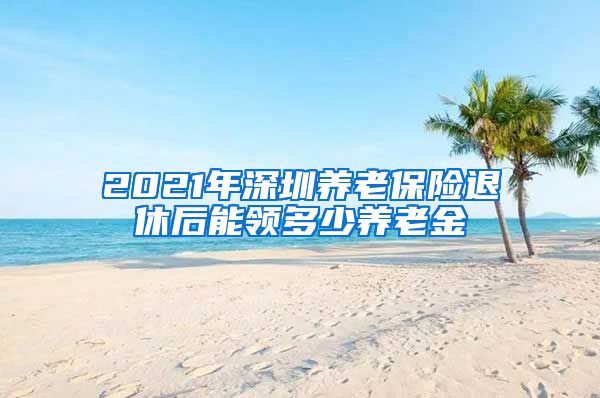 2021年深圳养老保险退休后能领多少养老金